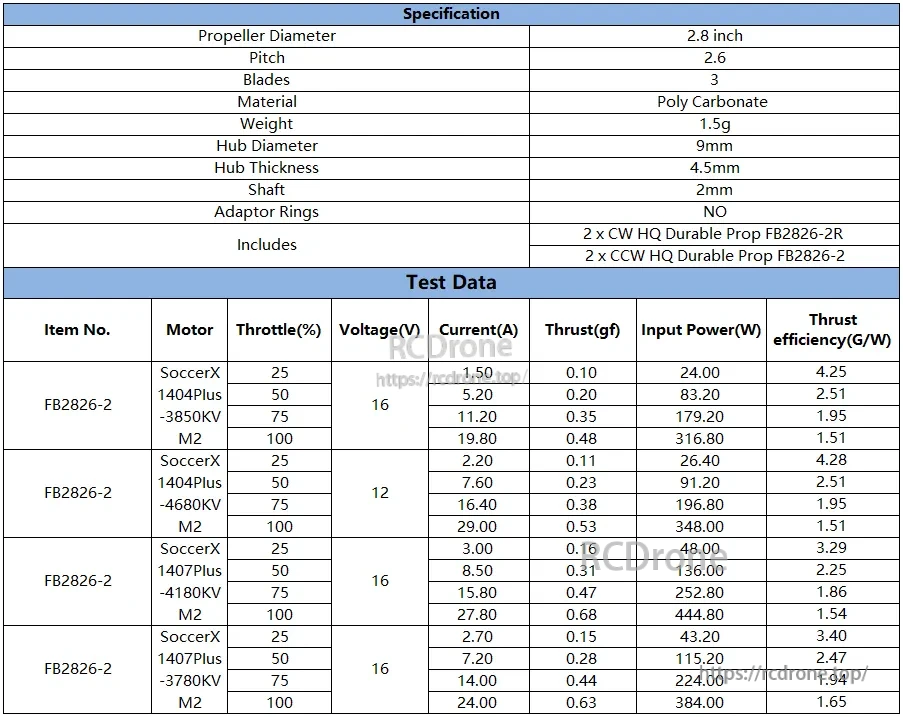 | Specification | |
|---|---|
| Propeller Diameter | 2.8 inch |
| Pitch | 2.6 |
| Blades | 3 |
| Material | Poly Carbonate |
| Weight | 1.5g |
| Hub Diameter | 9mm |
| Hub Thickness | 4.5mm |
| Shaft | 2mm |
| Adaptor Rings | NO |
| Includes | 2 x CW HQ Durable Prop FB2826-2R |
| | 2 x CCW HQ Durable Prop FB2826-2 |

Test Data

| Item No. | Motor | Throttle(%) | Voltage(V) | Current(A) | Thrust(gf) | Input Power(W) | Thrust efficiency(G/W) |
|---|---|---|---|---|---|---|---|
| FB2826-2 | SoccerX | 25 | 16 | 1.50 | 0.10 | 24.00 | 4.25 |
| | 1404Plus | 50 | | 5.20 | 0.20 | 83.20 | 2.51 |
| | -3850KV | 75 | | 11.20 | 0.35 | 179.20 | 1.95 |
| | M2 | 100 | | 19.80 | 0.48 | 316.80 | 1.51 |
| FB2826-2 | SoccerX | 25 | 12 | 2.20 | 0.11 | 26.40 | 4.28 |
| | 1404Plus | 50 | | 7.60 | 0.23 | 91.20 | 2.51 |
| | -4680KV | 75 | | 16.40 | 0.38 | 196.80 | 1.95 |
| | M2 | 100 | | 29.00 | 0.53 | 348.00 | 1.51 |
| FB2826-2 | SoccerX | 25 | 16 | 3.00 | 0.16 | 48.00 | 3.29 |
| | 1407Plus | 50 | | 8.50 | 0.31 | 136.00 | 2.25 |
| | -4180KV | 75 | | 15.80 | 0.47 | 252.80 | 1.86 |
| | M2 | 100 | | 27.80 | 0.68 | 444.80 | 1.54 |
| FB2826-2 | SoccerX | 25 | 16 | 2.70 | 0.15 | 43.20 | 3.40 |
| | 1407Plus | 50 | | 7.20 | 0.28 | 115.20 | 2.47 |
| | -3780KV | 75 | | 14.00 | 0.44 | 224.00 | 1.94 |
| | M2 | 100 | | 24.00 | 0.63 | 384.00 | 1.65 |

RCDrone
https://rcdrone.top/
RCDrone
https://rcdrone.top/